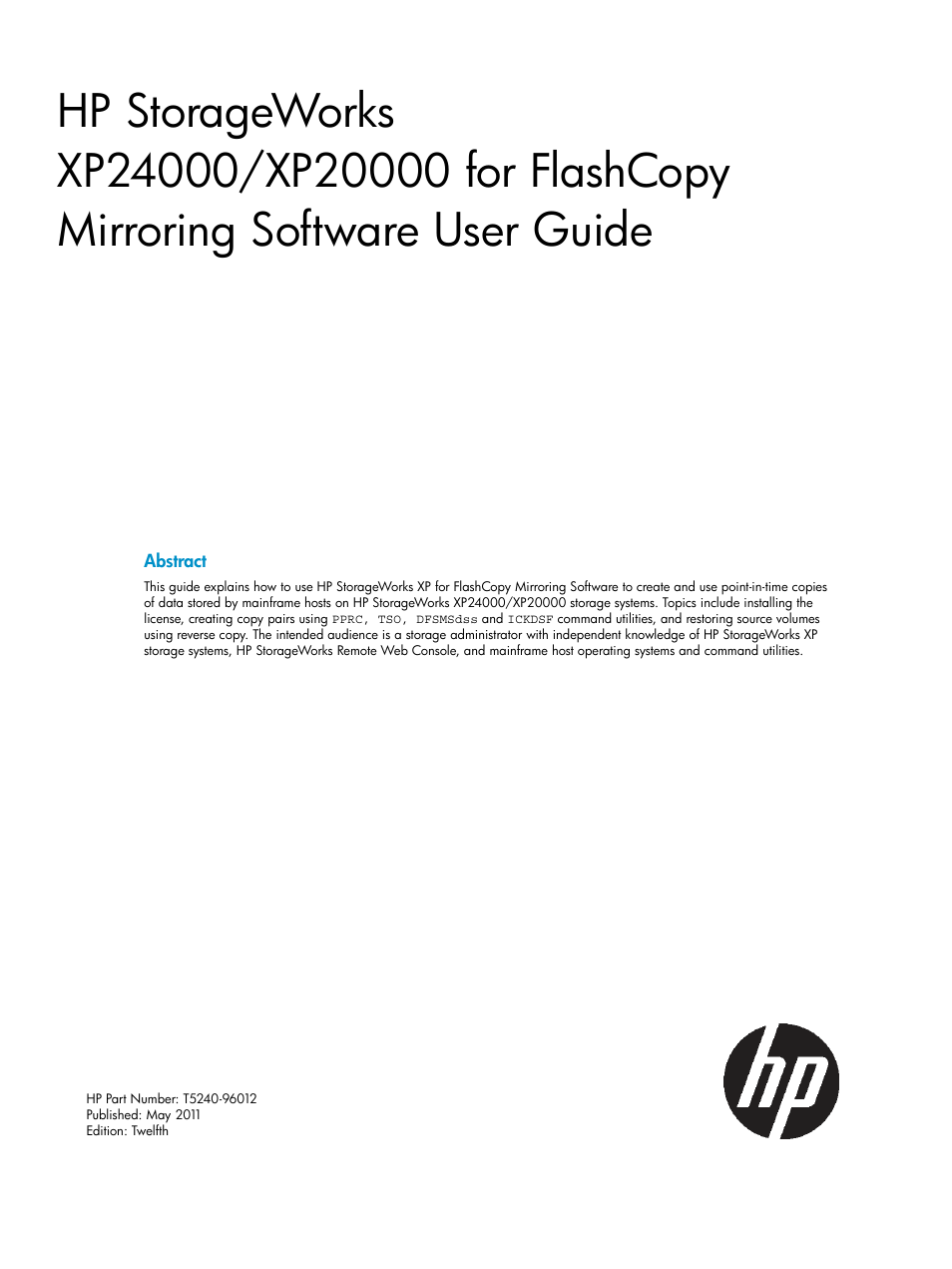 HP StorageWorks XP24000/XP20000 for FlashCopy Mirroring Software User Guide

Abstract

This guide explains how to use HP StorageWorks XP for FlashCopy Mirroring Software to create and use point-in-time copies of data stored by mainframe hosts on HP StorageWorks XP24000/XP20000 storage systems. Topics include installing the license, creating copy pairs using PPRC, TSO, DFSMSdss and ICKDSF command utilities, and restoring source volumes using reverse copy. The intended audience is a storage administrator with independent knowledge of HP StorageWorks XP storage systems, HP StorageWorks Remote Web Console, and mainframe host operating systems and command utilities.

HP Part Number: T5240-96012
Published: May 2011
Edition: Twelfth

hp